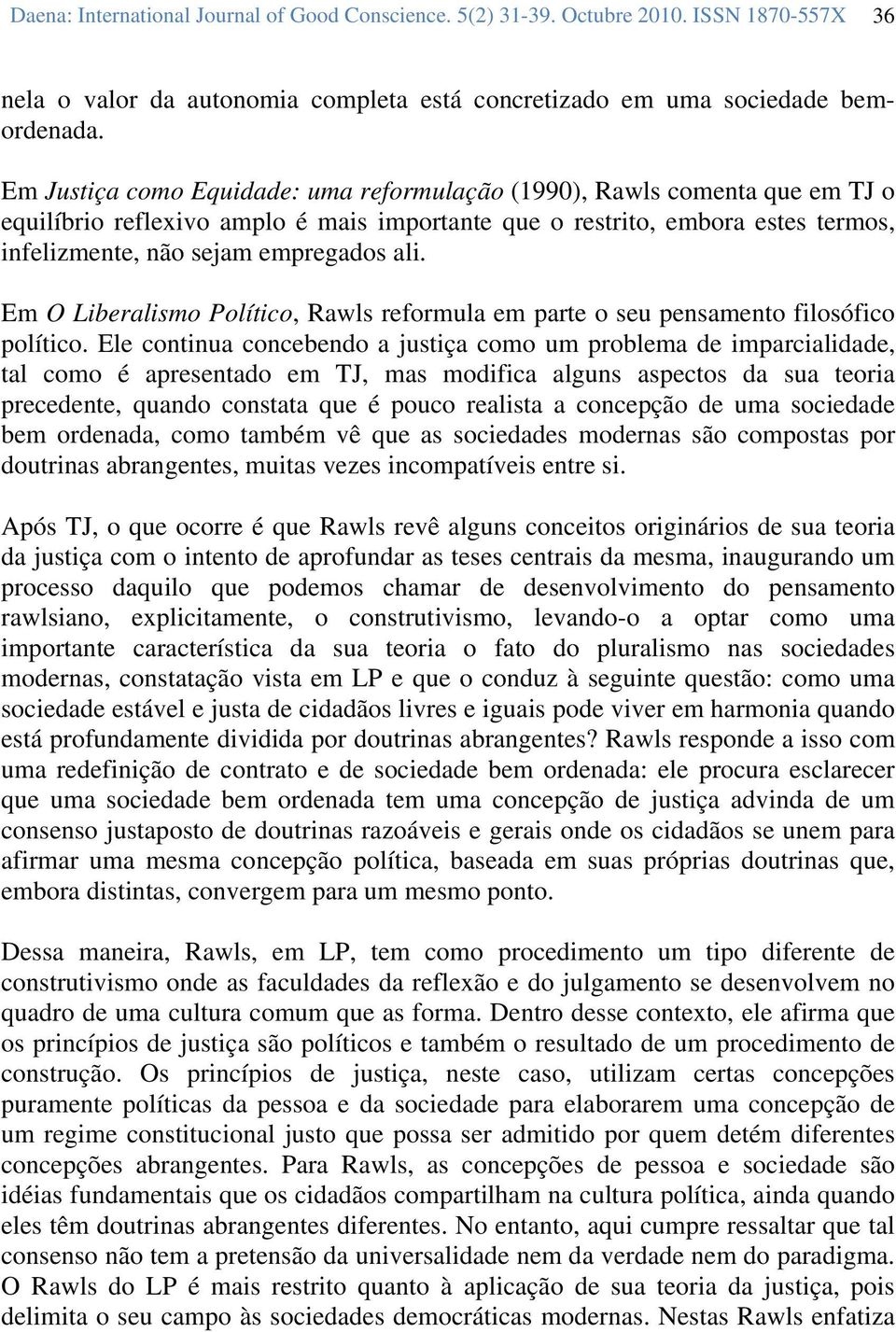 Daena: International Journal of Good Conscience. 5(2) 31-39. Octubre 2010. ISSN 1870-557X 36

nela o valor da autonomia completa está concretizado em uma sociedade bem-ordenada.

Em Justiça como Equidade: uma reformulação (1990), Rawls comenta que em TJ o equilíbrio reflexivo amplo é mais importante que o restrito, embora estes termos, infelizmente, não sejam empregados ali.

Em O Liberalismo Político, Rawls reformula em parte o seu pensamento filosófico político. Ele continua concebendo a justiça como um problema de imparcialidade, tal como é apresentado em TJ, mas modifica alguns aspectos da sua teoria precedente, quando constata que é pouco realista a concepção de uma sociedade bem ordenada, como também vê que as sociedades modernas são compostas por doutrinas abrangentes, muitas vezes incompatíveis entre si.

Após TJ, o que ocorre é que Rawls revê alguns conceitos originários de sua teoria da justiça com o intento de aprofundar as teses centrais da mesma, inaugurando um processo daquilo que podemos chamar de desenvolvimento do pensamento rawlsiano, explicitamente, o construtivismo, levando-o a optar como uma importante característica da sua teoria o fato do pluralismo nas sociedades modernas, constatação vista em LP e que o conduz à seguinte questão: como uma sociedade estável e justa de cidadãos livres e iguais pode viver em harmonia quando está profundamente dividida por doutrinas abrangentes? Rawls responde a isso com uma redefinição de contrato e de sociedade bem ordenada: ele procura esclarecer que uma sociedade bem ordenada tem uma concepção de justiça advinda de um consenso justaposto de doutrinas razoáveis e gerais onde os cidadãos se unem para afirmar uma mesma concepção política, baseada em suas próprias doutrinas que, embora distintas, convergem para um mesmo ponto.

Dessa maneira, Rawls, em LP, tem como procedimento um tipo diferente de construtivismo onde as faculdades da reflexão e do julgamento se desenvolvem no quadro de uma cultura comum que as forma. Dentro desse contexto, ele afirma que os princípios de justiça são políticos e também o resultado de um procedimento de construção. Os princípios de justiça, neste caso, utilizam certas concepções puramente políticas da pessoa e da sociedade para elaborarem uma concepção de um regime constitucional justo que possa ser admitido por quem detém diferentes concepções abrangentes. Para Rawls, as concepções de pessoa e sociedade são idéias fundamentais que os cidadãos compartilham na cultura política, ainda quando eles têm doutrinas abrangentes diferentes. No entanto, aqui cumpre ressaltar que tal consenso não tem a pretensão da universalidade nem da verdade nem do paradigma. O Rawls do LP é mais restrito quanto à aplicação de sua teoria da justiça, pois delimita o seu campo às sociedades democráticas modernas. Nestas Rawls enfatiza